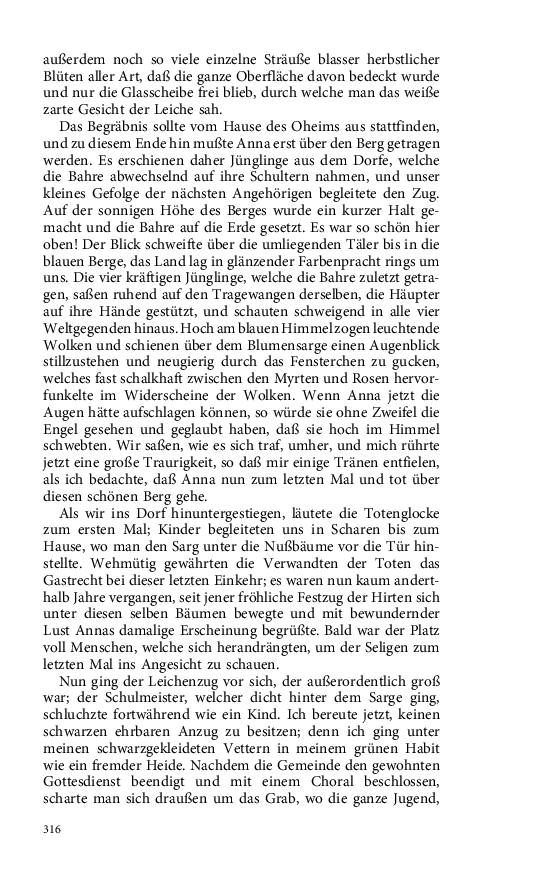 außerdem noch so viele einzelne Sträuße blasser herbstlicher Blüten aller Art, daß die ganze Oberfläche davon bedeckt wurde und nur die Glasscheibe frei blieb, durch welche man das weiße zarte Gesicht der Leiche sah.

Das Begräbnis sollte vom Hause des Oheims aus stattfinden, und zu diesem Ende hin mußte Anna erst über den Berg getragen werden. Es erschienen daher Jünglinge aus dem Dorfe, welche die Bahre abwechselnd auf ihre Schultern nahmen, und unser kleines Gefolge der nächsten Angehörigen begleitete den Zug. Auf der sonnigen Höhe des Berges wurde ein kurzer Halt gemacht und die Bahre auf die Erde gesetzt. Es war so schön hier oben! Der Blick schweifte über die umliegenden Täler bis in die blauen Berge, das Land lag in glänzender Farbenpracht rings um uns. Die vier kräftigen Jünglinge, welche die Bahre zuletzt getragen, saßen ruhend auf den Tragewangen derselben, die Häupter auf ihre Hände gestützt, und schauten schweigend in alle vier Weltgegenden hinaus. Hoch am blauen Himmel zogen leuchtende Wolken und schienen über dem Blumensarge einen Augenblick stillzustehen und neugierig durch das Fensterchen zu gucken, welches fast schalkhaft zwischen den Myrten und Rosen hervorfunkelte im Widerscheine der Wolken. Wenn Anna jetzt die Augen hätte aufschlagen können, so würde sie ohne Zweifel die Engel gesehen und geglaubt haben, daß sie hoch im Himmel schwebten. Wir saßen, wie es sich traf, umher, und mich rührte jetzt eine große Traurigkeit, so daß mir einige Tränen entfielen, als ich bedachte, daß Anna nun zum letzten Mal und tot über diesen schönen Berg gehe.

Als wir ins Dorf hinuntergestiegen, läutete die Totenglocke zum ersten Mal; Kinder begleiteten uns in Scharen bis zum Hause, wo man den Sarg unter die Nußbäume vor die Tür hinstellte. Wehmütig gewährten die Verwandten der Toten das Gastrecht bei dieser letzten Einkehr; es waren nun kaum anderthalb Jahre vergangen, seit jener fröhliche Festzug der Hirten sich unter diesen selben Bäumen bewegte und mit bewundernder Lust Annas damalige Erscheinung begrüßte. Bald war der Platz voll Menschen, welche sich herandrängten, um der Seligen zum letzten Mal ins Angesicht zu schauen.

Nun ging der Leichenzug vor sich, der außerordentlich groß war; der Schulmeister, welcher dicht hinter dem Sarge ging, schluchzte fortwährend wie ein Kind. Ich bereute jetzt, keinen schwarzen ehrbaren Anzug zu besitzen; denn ich ging unter meinen schwarzgekleideten Vettern in meinem grünen Habit wie ein fremder Heide. Nachdem die Gemeinde den gewohnten Gottesdienst beendigt und mit einem Choral beschlossen, scharte man sich draußen um das Grab, wo die ganze Jugend,

316